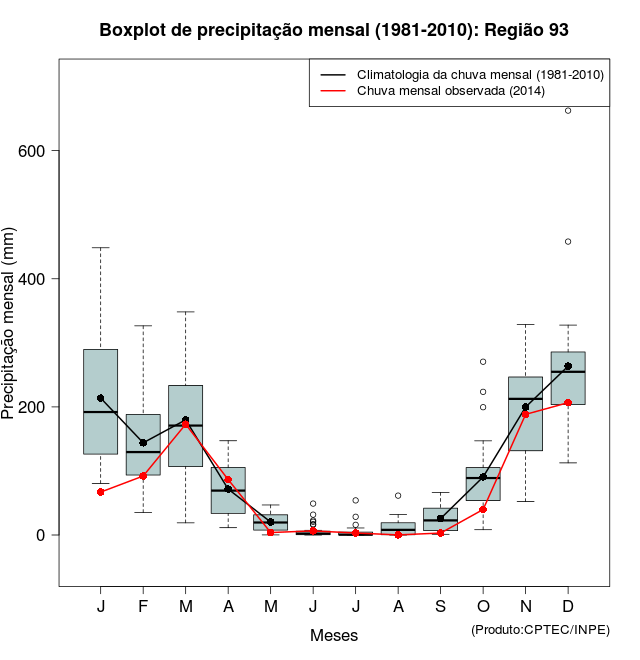 Boxplot de precipitação mensal (1981-2010): Região 93

Climatologia da chuva mensal (1981-2010)
Chuva mensal observada (2014)

Precipitação mensal (mm)

600
400
200
0

J F M A M J J A S O N D

Meses

(Produto:CPTEC/INPE)